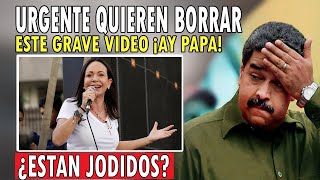 URGENTE QUIEREN BORRAR
ESTE GRAVE VIDEO ¡AY PAPA!

¿ESTAN JODIDOS?